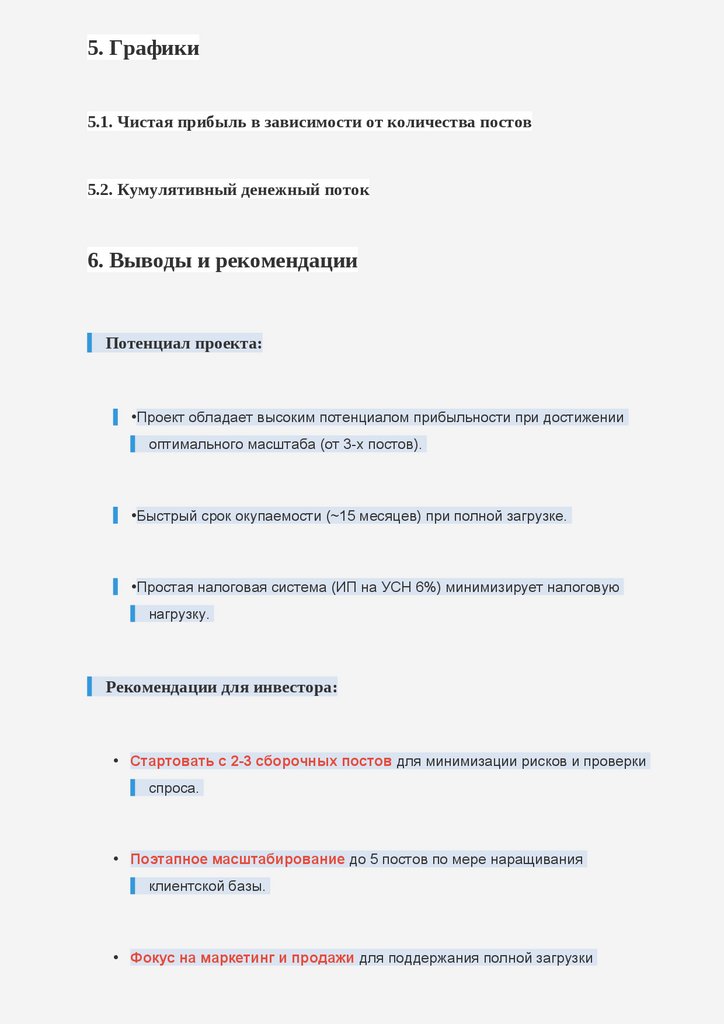 5. Графики

5.1. Чистая прибыль в зависимости от количества постов

5.2. Кумулятивный денежный поток

6. Выводы и рекомендации

Потенциал проекта:

•Проект обладает высоким потенциалом прибыльности при достижении оптимального масштаба (от 3-х постов).

•Быстрый срок окупаемости (~15 месяцев) при полной загрузке.

•Простая налоговая система (ИП на УСН 6%) минимизирует налоговую нагрузку.

Рекомендации для инвестора:

• Стартовать с 2-3 сборочных постов для минимизации рисков и проверки спроса.

• Поэтапное масштабирование до 5 постов по мере наращивания клиентской базы.

• Фокус на маркетинг и продажи для поддержания полной загрузки